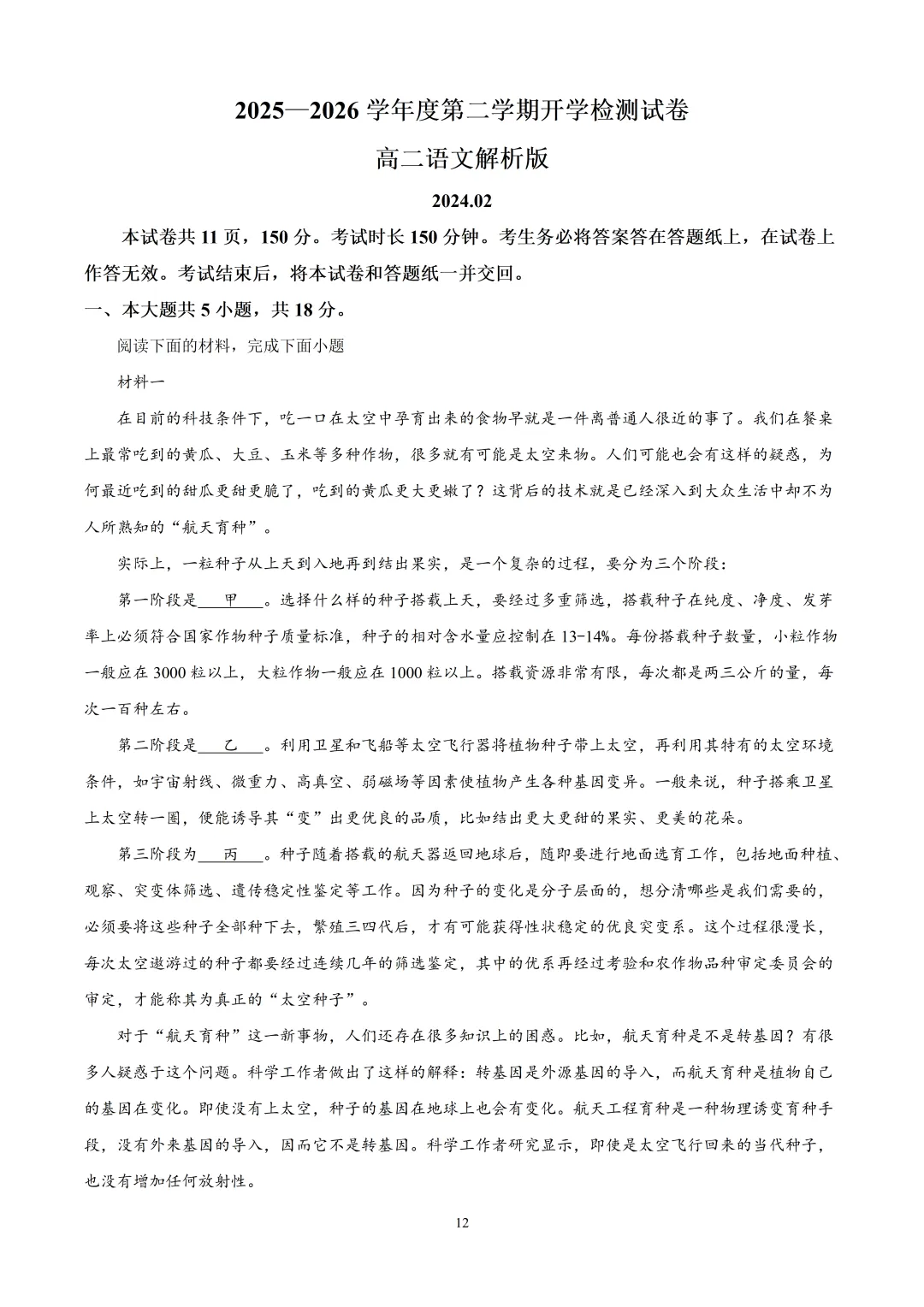 2025—2026 学年度第二学期开学检测试卷

高二语文解析版

2024.02

本试卷共 11 页，150 分。考试时长 150 分钟。考生务必将答案答在答题纸上，在试卷上作答无效。考试结束后，将本试卷和答题纸一并交回。

一、本大题共 5 小题，共 18 分。

阅读下面的材料，完成下面小题

材料一

在目前的科技条件下，吃一口在太空中孕育出来的食物早就是一件离普通人很近的事了。我们在餐桌上最常吃到的黄瓜、大豆、玉米等多种作物，很多就有可能是太空来物。人们可能也会有这样的疑惑，为何最近吃到的甜瓜更甜更脆了，吃到的黄瓜更大更嫩了？这背后的技术就是已经深入到大众生活中却不为人所熟知的“航天育种”。

实际上，一粒种子从上天到入地再到结出果实，是一个复杂的过程，要分为三个阶段：

第一阶段是___甲___。选择什么样的种子搭载上天，要经过多重筛选，搭载种子在纯度、净度、发芽率上必须符合国家作物种子质量标准，种子的相对含水量应控制在 13-14%。每份搭载种子数量，小粒作物一般应在 3000 粒以上，大粒作物一般应在 1000 粒以上。搭载资源非常有限，每次都是两三公斤的量，每次一百种左右。

第二阶段是___乙___。利用卫星和飞船等太空飞行器将植物种子带上太空，再利用其特有的太空环境条件，如宇宙射线、微重力、高真空、弱磁场等因素使植物产生各种基因变异。一般来说，种子搭乘卫星上太空转一圈，便能诱导其“变”出更优良的品质，比如结出更大更甜的果实、更美的花朵。

第三阶段为___丙___。种子随着搭载的航天器返回地球后，随即要进行地面选育工作，包括地面种植、观察、突变体筛选、遗传稳定性鉴定等工作。因为种子的变化是分子层面的，想分清哪些是我们需要的，必须要将这些种子全部种下去，繁殖三四代后，才有可能获得性状稳定的优良突变系。这个过程很漫长，每次太空遨游过的种子都要经过连续几年的筛选鉴定，其中的优系再经过考验和农作物品种审定委员会的审定，才能称其为真正的“太空种子”。

对于“航天育种”这一新事物，人们还存在很多知识上的困惑。比如，航天育种是不是转基因？有很多人疑惑于这个问题。科学工作者做出了这样的解释：转基因是外源基因的导入，而航天育种是植物自己的基因在变化。即使没有上太空，种子的基因在地球上也会有变化。航天工程育种是一种物理诱变育种手段，没有外来基因的导入，因而它不是转基因。科学工作者研究显示，即使是太空飞行回来的当代种子，也没有增加任何放射性。

12